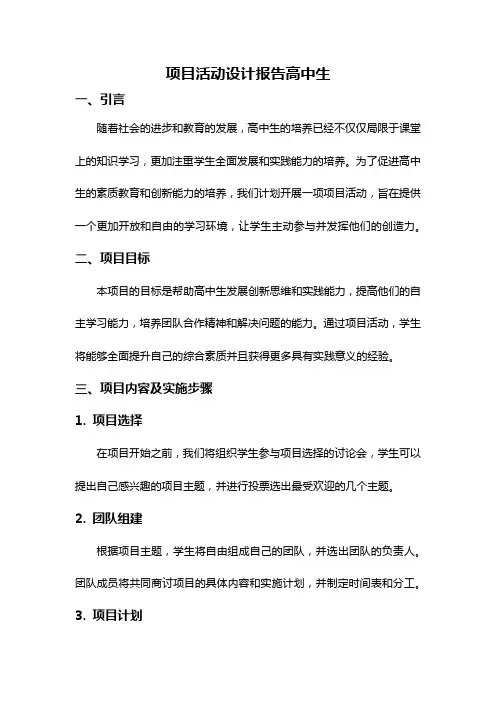 项目活动设计报告高中生

一、引言

随着社会的进步和教育的发展，高中生的培养已经不仅仅局限于课堂上的知识学习，更加注重学生全面发展和实践能力的培养。为了促进高中生的素质教育和创新能力的培养，我们计划开展一项项目活动，旨在提供一个更加开放和自由的学习环境，让学生主动参与并发挥他们的创造力。

二、项目目标

本项目的目标是帮助高中生发展创新思维和实践能力，提高他们的自主学习能力，培养团队合作精神和解决问题的能力。通过项目活动，学生将能够全面提升自己的综合素质并且获得更多具有实践意义的经验。

三、项目内容及实施步骤

1. 项目选择

在项目开始之前，我们将组织学生参与项目选择的讨论会，学生可以提出自己感兴趣的项目主题，并进行投票选出最受欢迎的几个主题。

2. 团队组建

根据项目主题，学生将自由组成自己的团队，并选出团队的负责人。团队成员将共同商讨项目的具体内容和实施计划，并制定时间表和分工。

3. 项目计划